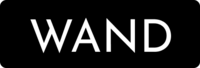 WAND